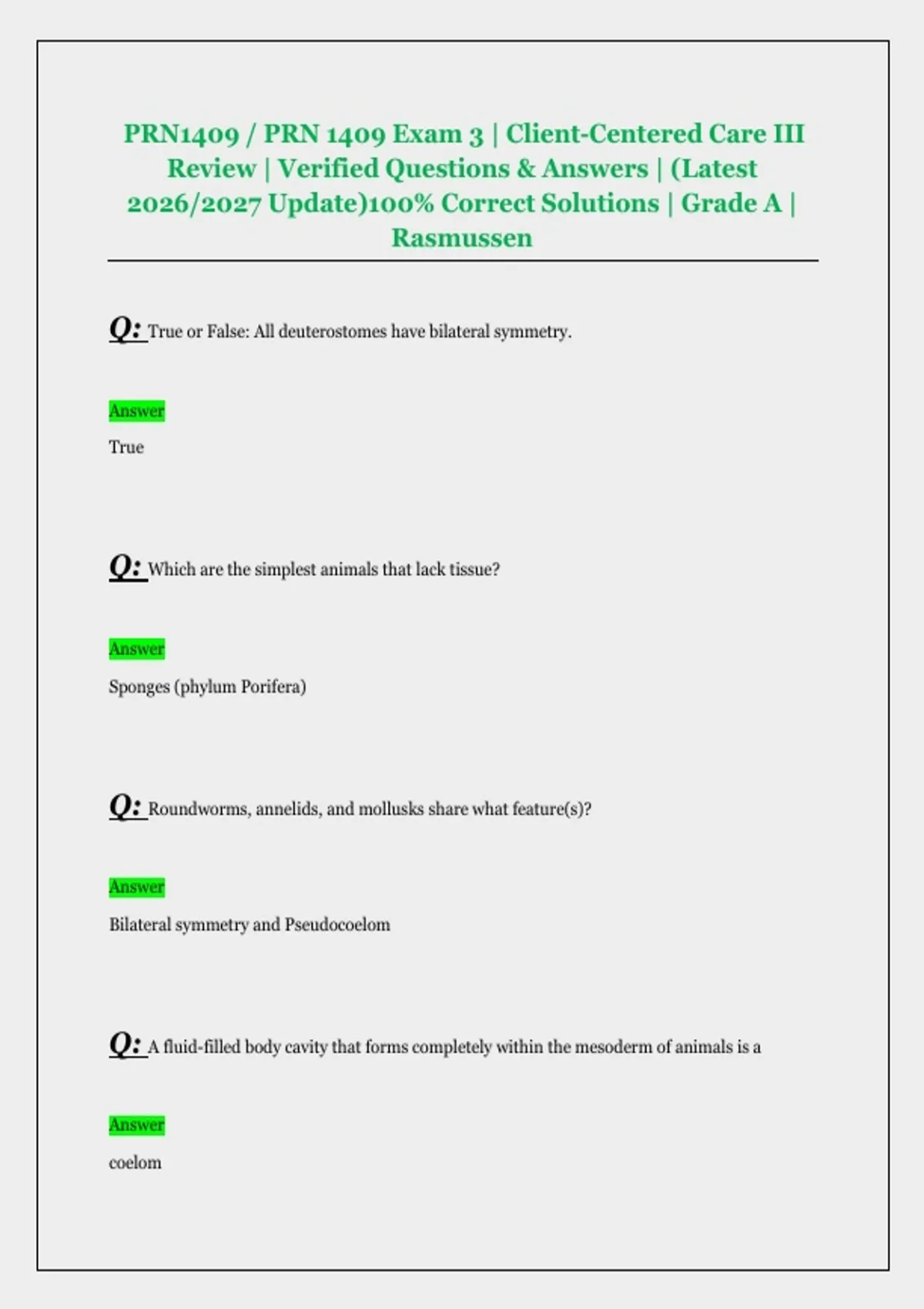 PRN1409 / PRN 1409 Exam 3 | Client-Centered Care III Review | Verified Questions & Answers | (Latest 2026/2027 Update)100% Correct Solutions | Grade A | Rasmussen

Q: True or False: All deuterostomes have bilateral symmetry.

Answer

True

Q: Which are the simplest animals that lack tissue?

Answer

Sponges (phylum Porifera)

Q: Roundworms, annelids, and mollusks share what feature(s)?

Answer

Bilateral symmetry and Pseudocoelom

Q: A fluid-filled body cavity that forms completely within the mesoderm of animals is a

Answer

coelom